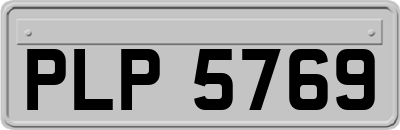 PLP 5769